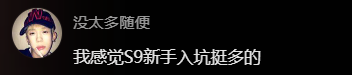 没太多随便

我感觉S9新手入坑挺多的